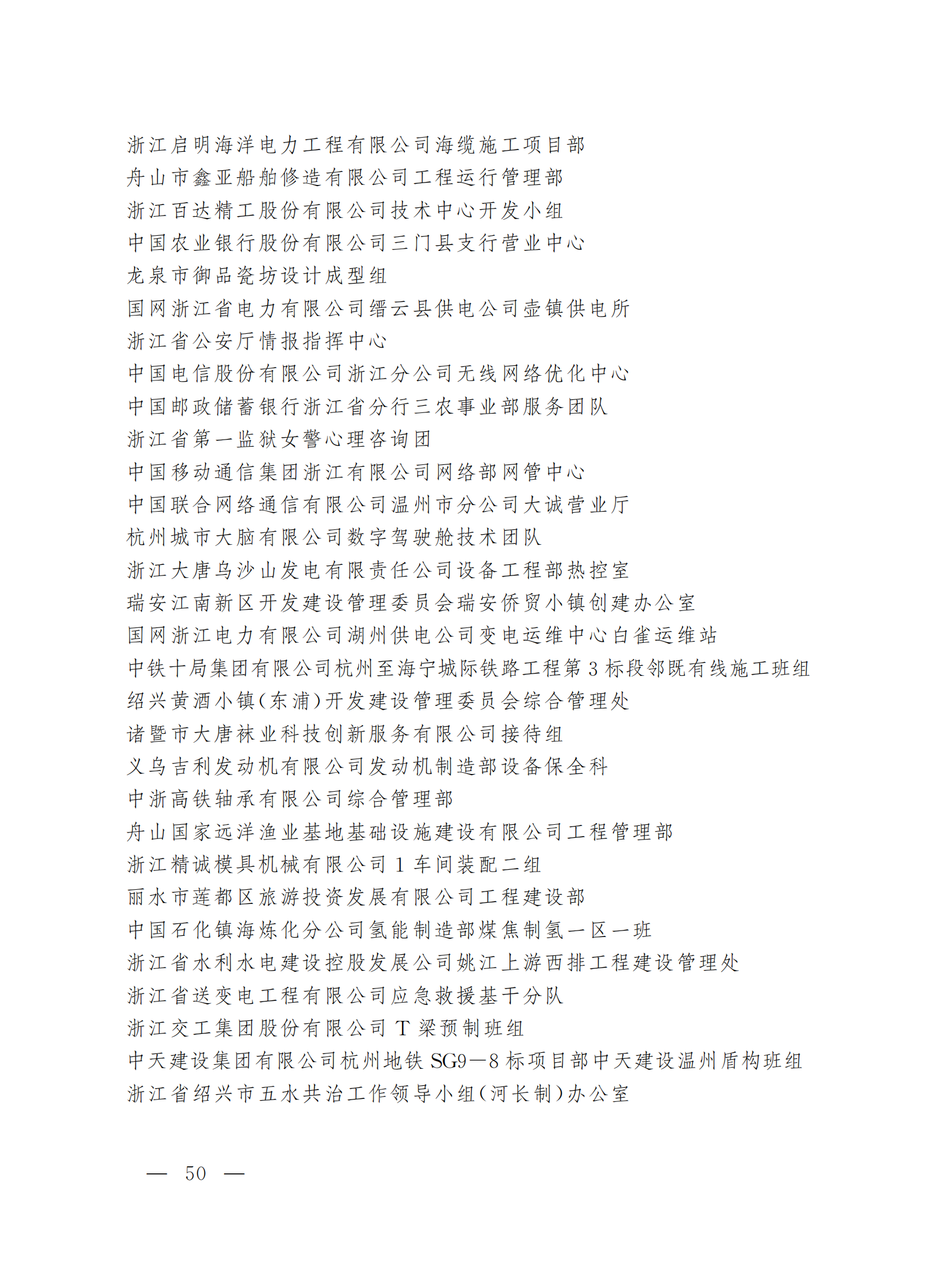 浙江启明海洋电力工程有限公司海缆施工项目部
舟山市鑫亚船舶修造有限公司工程运行管理部
浙江百达精工股份有限公司技术中心开发小组
中国农业银行股份有限公司三门县支行营业中心
龙泉市御品瓷坊设计成型组
国网浙江省电力有限公司缙云县供电公司壶镇供电所
浙江省公安厅情报指挥中心
中国电信股份有限公司浙江分公司无线网络优化中心
中国邮政储蓄银行浙江省分行三农事业部服务团队
浙江省第一监狱女警心理咨询团
中国移动通信集团浙江有限公司网络部网管中心
中国联合网络通信有限公司温州市分公司大诚营业厅
杭州城市大脑有限公司数字驾驶舱技术团队
浙江大唐乌沙山发电有限责任公司设备工程部热控室
瑞安江南新区开发建设管理委员会瑞安侨贸小镇创建办公室
国网浙江电力有限公司湖州供电公司变电运维中心白雀运维站
中铁十局集团有限公司杭州至海宁城际铁路工程第3标段邻既有线施工班组
绍兴黄酒小镇(东浦)开发建设管理委员会综合管理处
诸暨市大唐袜业科技创新服务有限公司接待组
义乌吉利发动机有限公司发动机制造部设备保全科
中浙高铁轴承有限公司综合管理部
舟山国家远洋渔业基地基础设施建设有限公司工程管理部
浙江精诚模具机械有限公司1车间装配二组
丽水市莲都区旅游投资发展有限公司工程建设部
中国石化镇海炼化分公司氢能制造部煤焦制氢一区一班
浙江省水利水电建设控股发展公司姚江上游西排工程建设管理处
浙江省送变电工程有限公司应急救援基干分队
浙江交工集团股份有限公司T梁预制班组
中天建设集团有限公司杭州地铁SG9—8标项目部中天建设温州盾构班组
浙江省绍兴市五水共治工作领导小组(河长制)办公室

— 50 —